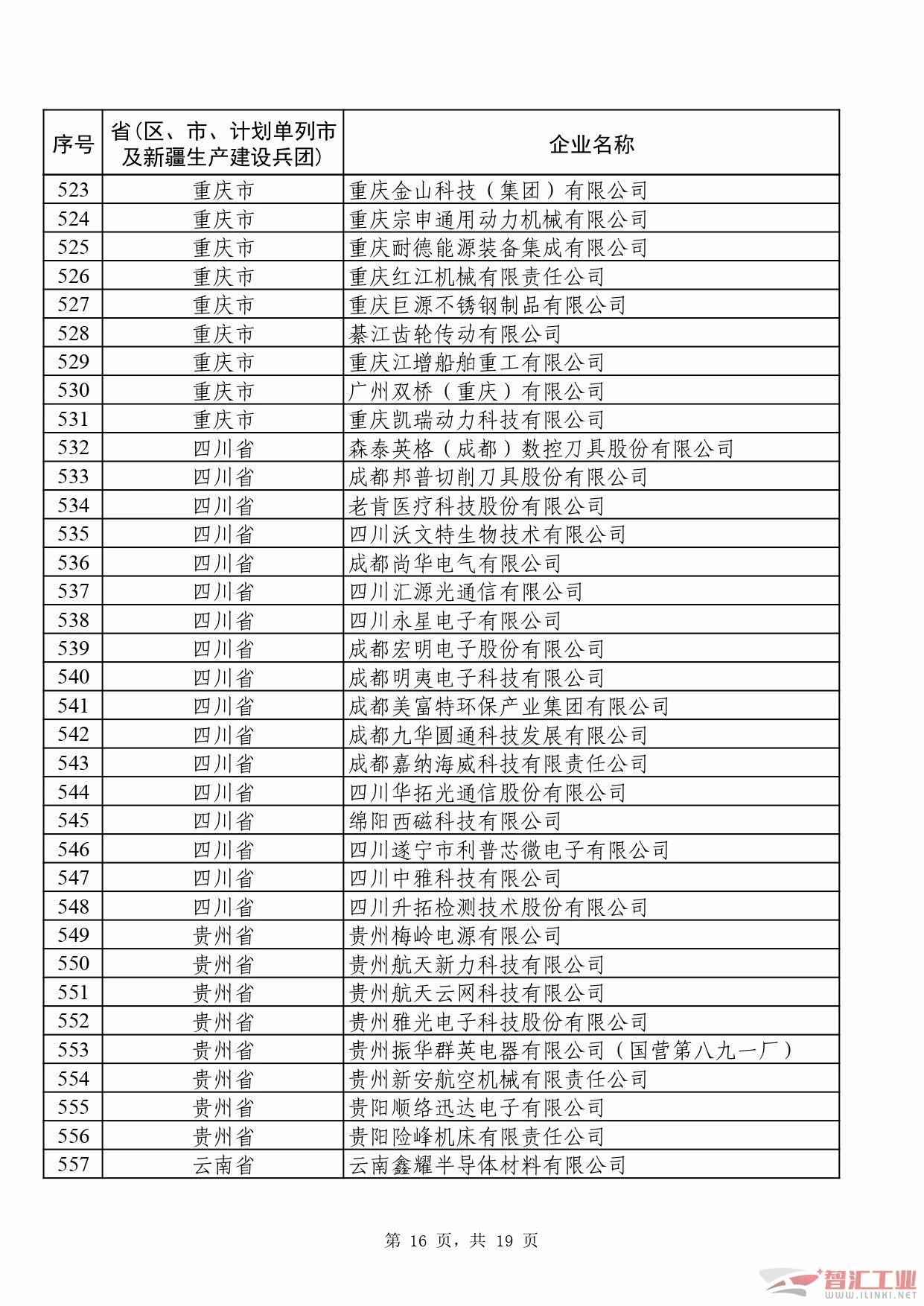 | 序号 | 省(区、市、计划单列市及新疆生产建设兵团) | 企业名称 |
|---|---|---|
| 523 | 重庆市 | 重庆金山科技（集团）有限公司 |
| 524 | 重庆市 | 重庆宗申通用动力机械有限公司 |
| 525 | 重庆市 | 重庆耐德能源装备集成有限公司 |
| 526 | 重庆市 | 重庆红江机械有限责任公司 |
| 527 | 重庆市 | 重庆巨源不锈钢制品有限公司 |
| 528 | 重庆市 | 綦江齿轮传动有限公司 |
| 529 | 重庆市 | 重庆江增船舶重工有限公司 |
| 530 | 重庆市 | 广州双桥（重庆）有限公司 |
| 531 | 重庆市 | 重庆凯瑞动力科技有限公司 |
| 532 | 四川省 | 森泰英格（成都）数控刀具股份有限公司 |
| 533 | 四川省 | 成都邦普切削刀具股份有限公司 |
| 534 | 四川省 | 老肯医疗科技股份有限公司 |
| 535 | 四川省 | 四川沃文特生物技术有限公司 |
| 536 | 四川省 | 成都尚华电气有限公司 |
| 537 | 四川省 | 四川汇源光通信有限公司 |
| 538 | 四川省 | 四川永星电子有限公司 |
| 539 | 四川省 | 成都宏明电子股份有限公司 |
| 540 | 四川省 | 成都明夷电子科技有限公司 |
| 541 | 四川省 | 成都美富特环保产业集团有限公司 |
| 542 | 四川省 | 成都九华圆通科技发展有限公司 |
| 543 | 四川省 | 成都嘉纳海威科技有限责任公司 |
| 544 | 四川省 | 四川华拓光通信股份有限公司 |
| 545 | 四川省 | 绵阳西磁科技有限公司 |
| 546 | 四川省 | 四川遂宁市利普芯微电子有限公司 |
| 547 | 四川省 | 四川中雅科技有限公司 |
| 548 | 四川省 | 四川升拓检测技术股份有限公司 |
| 549 | 贵州省 | 贵州梅岭电源有限公司 |
| 550 | 贵州省 | 贵州航天新力科技有限公司 |
| 551 | 贵州省 | 贵州航天云网科技有限公司 |
| 552 | 贵州省 | 贵州雅光电子科技股份有限公司 |
| 553 | 贵州省 | 贵州振华群英电器有限公司（国营第八九一厂） |
| 554 | 贵州省 | 贵州新安航空机械有限责任公司 |
| 555 | 贵州省 | 贵阳顺络迅达电子有限公司 |
| 556 | 贵州省 | 贵阳险峰机床有限责任公司 |
| 557 | 云南省 | 云南鑫耀半导体材料有限公司 |

第 16 页，共 19 页

智汇工业 WWW.ILINKI.NET